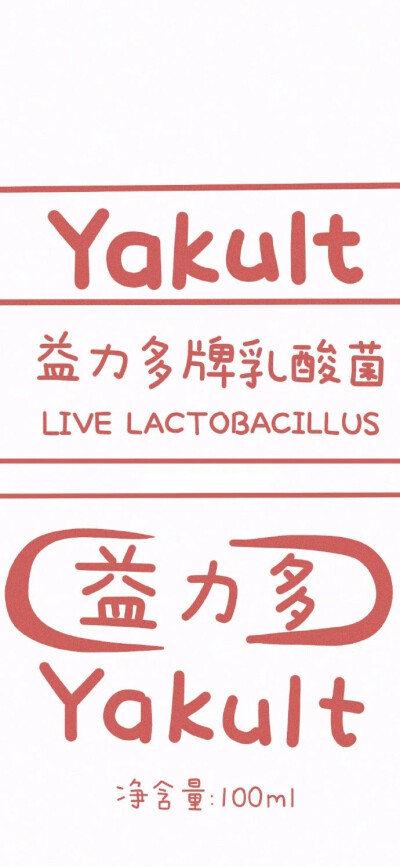 Yakult

益力多牌乳酸菌
LIVE LACTOBACILLUS

益力多
Yakult

净含量:100ml